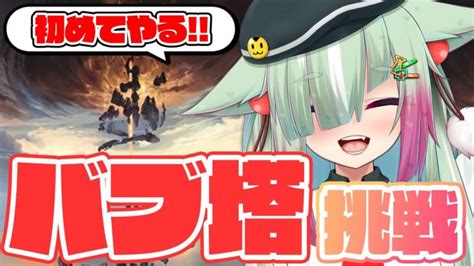 初めてやる!!

バブ塔

挑戦